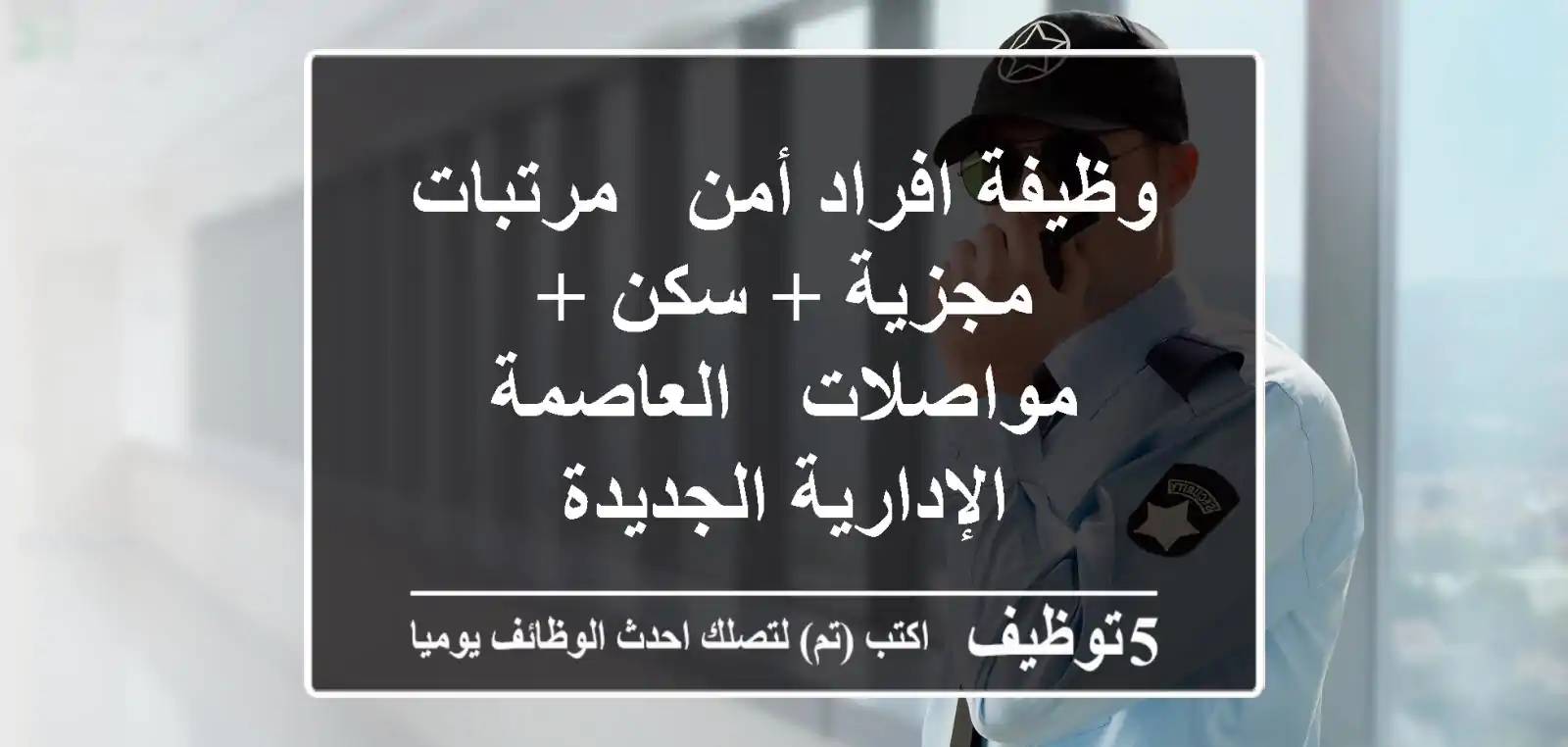 وظيفة افراد أمن مرتبات مجزية + سكن + مواصلات العاصمة الإدارية الجديدة

5توظيف اكتب (تم) لتصلك احدث الوظائف يوميا